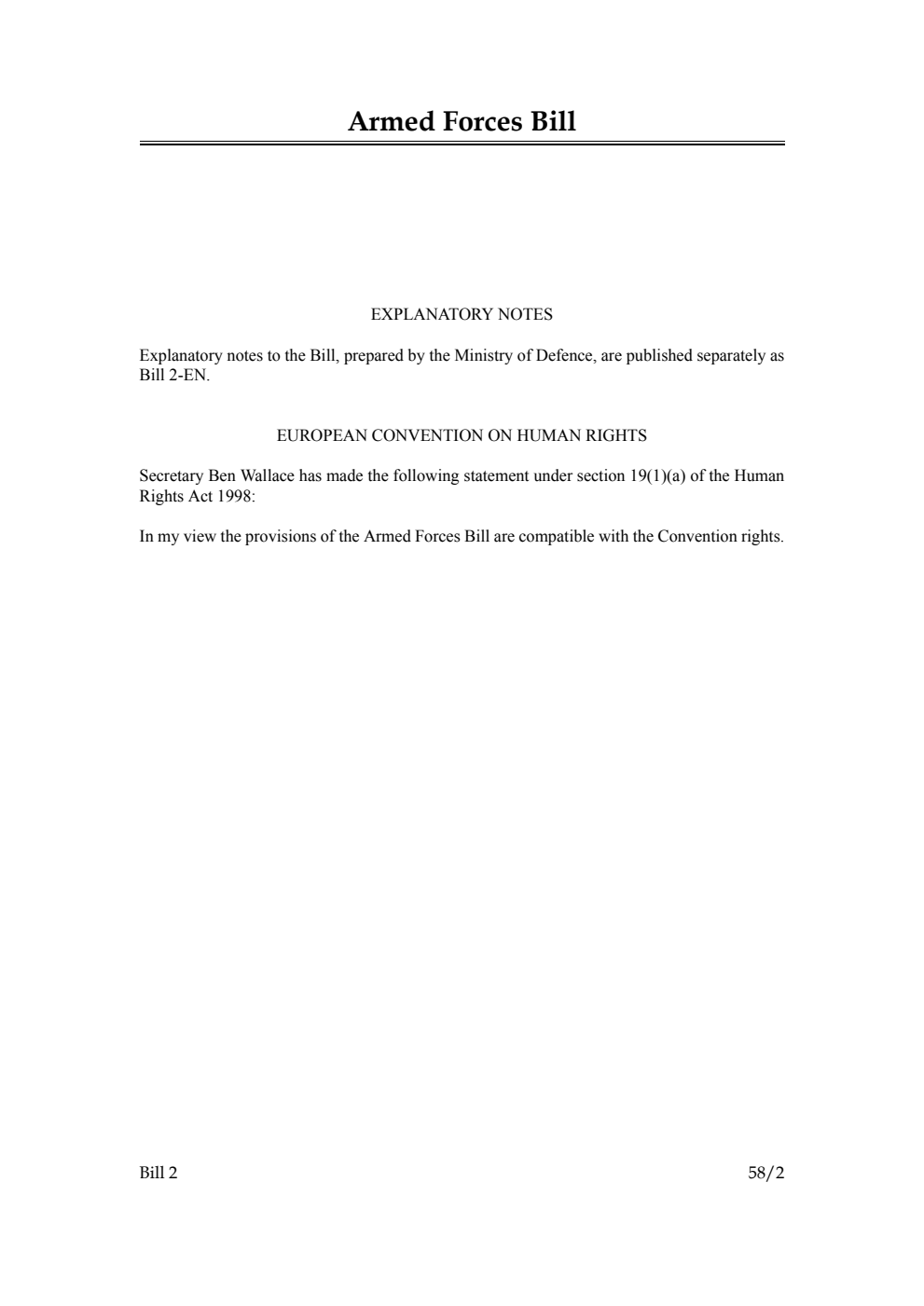 Armed Forces Bill

EXPLANATORY NOTES

Explanatory notes to the Bill, prepared by the Ministry of Defence, are published separately as Bill 2-EN.

EUROPEAN CONVENTION ON HUMAN RIGHTS

Secretary Ben Wallace has made the following statement under section 19(1)(a) of the Human Rights Act 1998:

In my view the provisions of the Armed Forces Bill are compatible with the Convention rights.

Bill 2

58/2